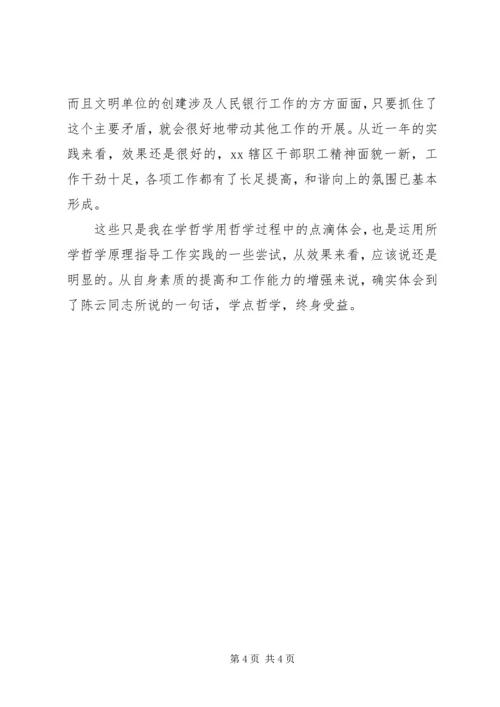 而且文明单位的创建涉及人民银行工作的方方面面，只要抓住了这个主要矛盾，就会很好地带动其他工作的开展。从近一年的实践来看，效果还是很好的，xx 辖区干部职工精神面貌一新，工作干劲十足，各项工作都有了长足提高，和谐向上的氛围已基本形成。

这些只是我在学哲学用哲学过程中的点滴体会，也是运用所学哲学原理指导工作实践的一些尝试，从效果来看，应该说还是明显的。从自身素质的提高和工作能力的增强来说，确实体会到了陈云同志所说的一句话，学点哲学，终身受益。

第 4 页 共 4 页